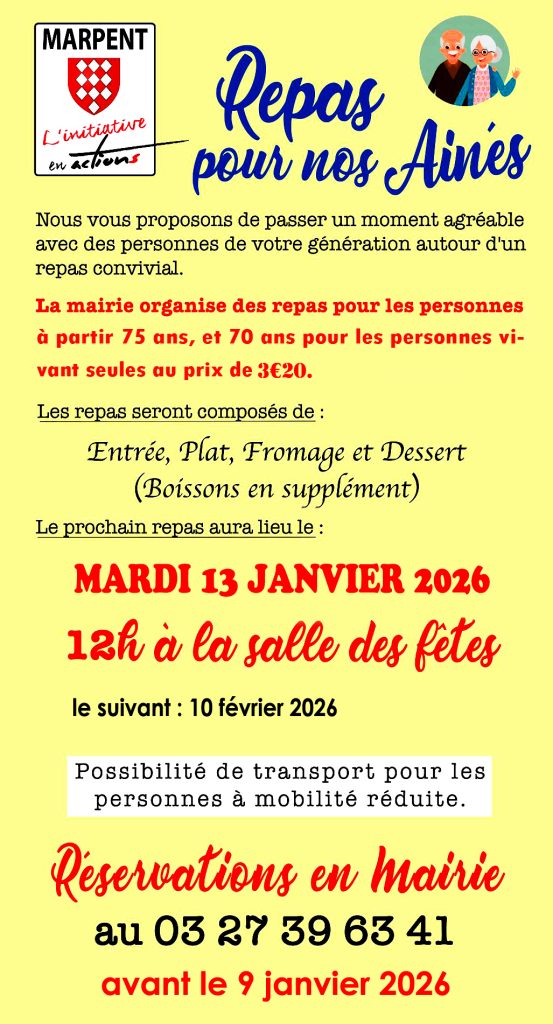 MARPENT
L'initiative en actions

Repas pour nos Ainés

Nous vous proposons de passer un moment agréable avec des personnes de votre génération autour d'un repas convivial.

La mairie organise des repas pour les personnes à partir 75 ans, et 70 ans pour les personnes vivant seules au prix de 3€20.

Les repas seront composés de :

Entrée, Plat, Fromage et Dessert
(Boissons en supplément)

Le prochain repas aura lieu le :

MARDI 13 JANVIER 2026

12h à la salle des fêtes

le suivant : 10 février 2026

Possibilité de transport pour les personnes à mobilité réduite.

Réservations en Mairie
au 03 27 39 63 41
avant le 9 janvier 2026